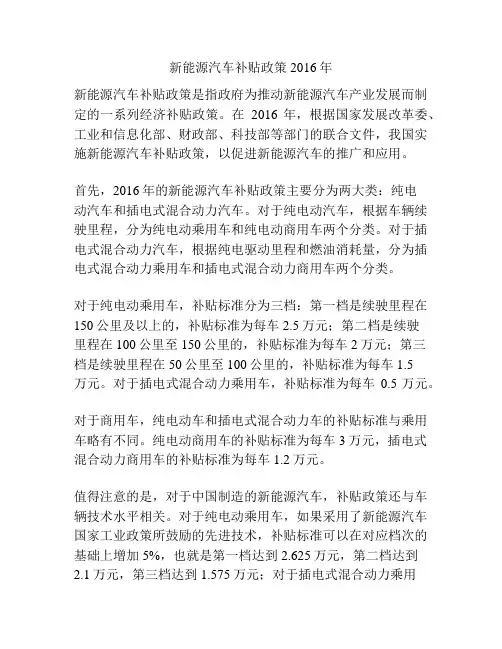 新能源汽车补贴政策 2016 年

新能源汽车补贴政策是指政府为推动新能源汽车产业发展而制定的一系列经济补贴政策。在 2016 年，根据国家发展改革委、工业和信息化部、财政部、科技部等部门的联合文件，我国实施新能源汽车补贴政策，以促进新能源汽车的推广和应用。

首先，2016 年的新能源汽车补贴政策主要分为两大类：纯电动汽车和插电式混合动力汽车。对于纯电动汽车，根据车辆续驶里程，分为纯电动乘用车和纯电动商用车两个分类。对于插电式混合动力汽车，根据纯电驱动里程和燃油消耗量，分为插电式混合动力乘用车和插电式混合动力商用车两个分类。

对于纯电动乘用车，补贴标准分为三档：第一档是续驶里程在 150 公里及以上的，补贴标准为每车 2.5 万元；第二档是续驶里程在 100 公里至 150 公里的，补贴标准为每车 2 万元；第三档是续驶里程在 50 公里至 100 公里的，补贴标准为每车 1.5 万元。对于插电式混合动力乘用车，补贴标准为每车 0.5 万元。

对于商用车，纯电动车和插电式混合动力车的补贴标准与乘用车略有不同。纯电动商用车的补贴标准为每车 3 万元，插电式混合动力商用车的补贴标准为每车 1.2 万元。

值得注意的是，对于中国制造的新能源汽车，补贴政策还与车辆技术水平相关。对于纯电动乘用车，如果采用了新能源汽车国家工业政策所鼓励的先进技术，补贴标准可以在对应档次的基础上增加 5%，也就是第一档达到 2.625 万元，第二档达到 2.1 万元，第三档达到 1.575 万元；对于插电式混合动力乘用